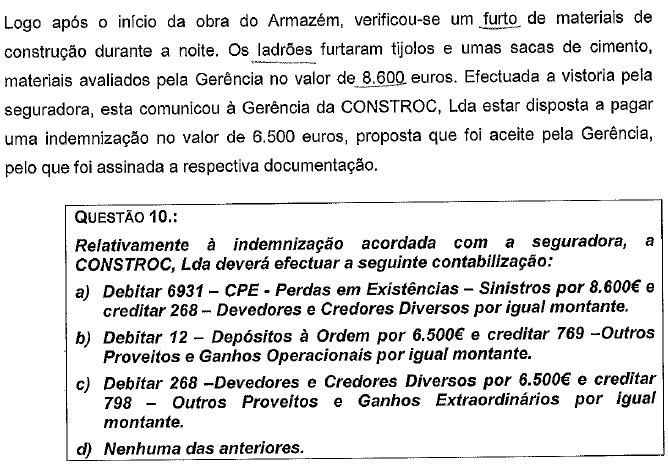 Logo após o início da obra do Armazém, verificou-se um furto de materiais de construção durante a noite. Os ladrões furtaram tijolos e umas sacas de cimento, materiais avaliados pela Gerência no valor de 8.600 euros. Efectuada a vistoria pela seguradora, esta comunicou à Gerência da CONSTROC, Lda estar disposta a pagar uma indemnização no valor de 6.500 euros, proposta que foi aceite pela Gerência, pelo que foi assinada a respectiva documentação.

QUESTÃO 10.:

Relativamente à indemnização acordada com a seguradora, a CONSTROC, Lda deverá efectuar a seguinte contabilização:

a) Debitar 6931 – CPE - Perdas em Existências – Sinistros por 8.600€ e creditar 268 – Devedores e Credores Diversos por igual montante.

b) Debitar 12 – Depósitos à Ordem por 6.500€ e creditar 769 –Outros Proveitos e Ganhos Operacionais por igual montante.

c) Debitar 268 –Devedores e Credores Diversos por 6.500€ e creditar 798 – Outros Proveitos e Ganhos Extraordinários por igual montante.

d) Nenhuma das anteriores.